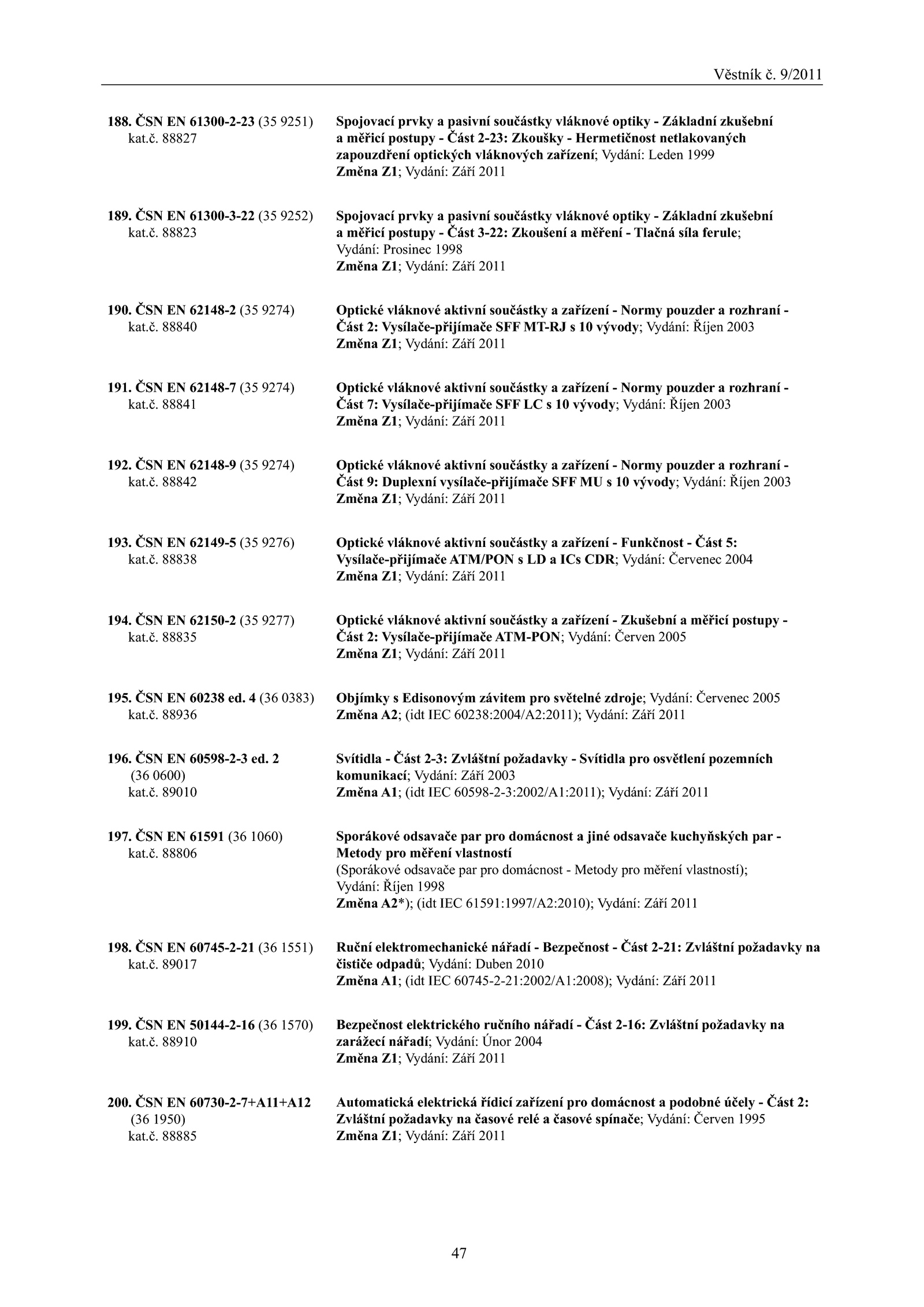 Věstník č. 9/2011

188. ČSN EN 61300-2-23 (35 9251)
kat.č. 88827

Spojovací prvky a pasivní součástky vláknové optiky - Základní zkušební a měřicí postupy - Část 2-23: Zkoušky - Hermetičnost netlakovaných zapouzdření optických vláknových zařízení; Vydání: Leden 1999
Změna Z1; Vydání: Září 2011

189. ČSN EN 61300-3-22 (35 9252)
kat.č. 88823

Spojovací prvky a pasivní součástky vláknové optiky - Základní zkušební a měřicí postupy - Část 3-22: Zkoušení a měření - Tlačná síla ferule; Vydání: Prosinec 1998
Změna Z1; Vydání: Září 2011

190. ČSN EN 62148-2 (35 9274)
kat.č. 88840

Optické vláknové aktivní součástky a zařízení - Normy pouzder a rozhraní - Část 2: Vysílače-přijímače SFF MT-RJ s 10 vývody; Vydání: Říjen 2003
Změna Z1; Vydání: Září 2011

191. ČSN EN 62148-7 (35 9274)
kat.č. 88841

Optické vláknové aktivní součástky a zařízení - Normy pouzder a rozhraní - Část 7: Vysílače-přijímače SFF LC s 10 vývody; Vydání: Říjen 2003
Změna Z1; Vydání: Září 2011

192. ČSN EN 62148-9 (35 9274)
kat.č. 88842

Optické vláknové aktivní součástky a zařízení - Normy pouzder a rozhraní - Část 9: Duplexní vysílače-přijímače SFF MU s 10 vývody; Vydání: Říjen 2003
Změna Z1; Vydání: Září 2011

193. ČSN EN 62149-5 (35 9276)
kat.č. 88838

Optické vláknové aktivní součástky a zařízení - Funkčnost - Část 5: Vysílače-přijímače ATM/PON s LD a ICs CDR; Vydání: Červenec 2004
Změna Z1; Vydání: Září 2011

194. ČSN EN 62150-2 (35 9277)
kat.č. 88835

Optické vláknové aktivní součástky a zařízení - Zkušební a měřicí postupy - Část 2: Vysílače-přijímače ATM-PON; Vydání: Červen 2005
Změna Z1; Vydání: Září 2011

195. ČSN EN 60238 ed. 4 (36 0383)
kat.č. 88936

Objímky s Edisonovým závitem pro světelné zdroje; Vydání: Červenec 2005
Změna A2; (idt IEC 60238:2004/A2:2011); Vydání: Září 2011

196. ČSN EN 60598-2-3 ed. 2
(36 0600)
kat.č. 89010

Svítidla - Část 2-3: Zvláštní požadavky - Svítidla pro osvětlení pozemních komunikací; Vydání: Září 2003
Změna A1; (idt IEC 60598-2-3:2002/A1:2011); Vydání: Září 2011

197. ČSN EN 61591 (36 1060)
kat.č. 88806

Sporákové odsavače par pro domácnost a jiné odsavače kuchyňských par - Metody pro měření vlastností
(Sporákové odsavače par pro domácnost - Metody pro měření vlastností); Vydání: Říjen 1998
Změna A2*); (idt IEC 61591:1997/A2:2010); Vydání: Září 2011

198. ČSN EN 60745-2-21 (36 1551)
kat.č. 89017

Ruční elektromechanické nářadí - Bezpečnost - Část 2-21: Zvláštní požadavky na čističe odpadů; Vydání: Duben 2010
Změna A1; (idt IEC 60745-2-21:2002/A1:2008); Vydání: Září 2011

199. ČSN EN 50144-2-16 (36 1570)
kat.č. 88910

Bezpečnost elektrického ručního nářadí - Část 2-16: Zvláštní požadavky na zarážecí nářadí; Vydání: Únor 2004
Změna Z1; Vydání: Září 2011

200. ČSN EN 60730-2-7+A11+A12
(36 1950)
kat.č. 88885

Automatická elektrická řídicí zařízení pro domácnost a podobné účely - Část 2: Zvláštní požadavky na časové relé a časové spínače; Vydání: Červen 1995
Změna Z1; Vydání: Září 2011

47